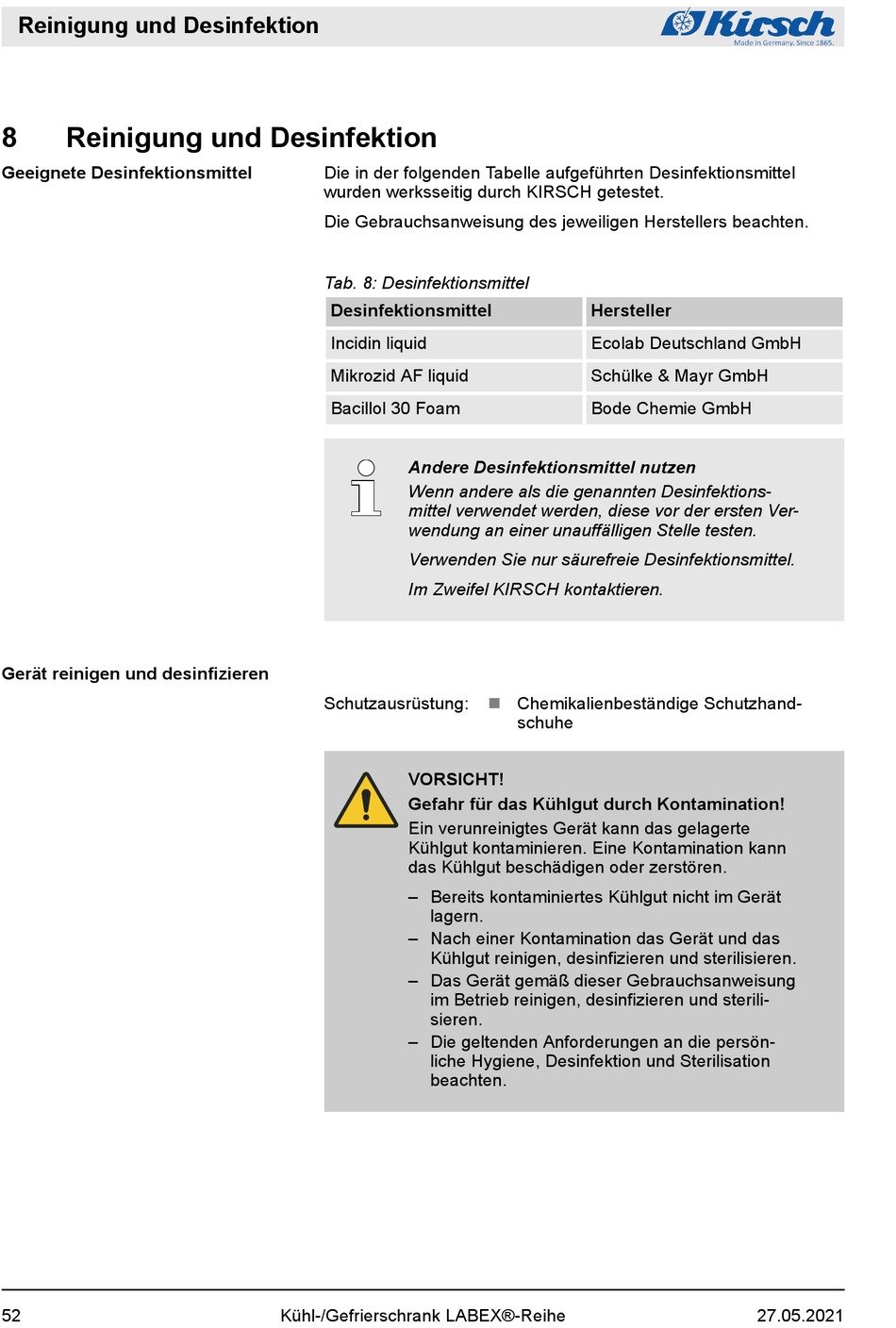 Reinigung und Desinfektion

Kirsch
Made in Germany. Since 1865.

8 Reinigung und Desinfektion

Geeignete Desinfektionsmittel

Die in der folgenden Tabelle aufgeführten Desinfektionsmittel wurden werksseitig durch KIRSCH getestet.

Die Gebrauchsanweisung des jeweiligen Herstellers beachten.

Tab. 8: Desinfektionsmittel

| Desinfektionsmittel | Hersteller |
|---|---|
| Incidin liquid | Ecolab Deutschland GmbH |
| Mikrozid AF liquid | Schülke & Mayr GmbH |
| Bacillol 30 Foam | Bode Chemie GmbH |

Andere Desinfektionsmittel nutzen
Wenn andere als die genannten Desinfektionsmittel verwendet werden, diese vor der ersten Verwendung an einer unauffälligen Stelle testen.

Verwenden Sie nur säurefreie Desinfektionsmittel.

Im Zweifel KIRSCH kontaktieren.

Gerät reinigen und desinfizieren

Schutzausrüstung: ■ Chemikalienbeständige Schutzhandschuhe

VORSICHT!
Gefahr für das Kühlgut durch Kontamination!
Ein verunreinigtes Gerät kann das gelagerte Kühlgut kontaminieren. Eine Kontamination kann das Kühlgut beschädigen oder zerstören.

– Bereits kontaminiertes Kühlgut nicht im Gerät lagern.
– Nach einer Kontamination das Gerät und das Kühlgut reinigen, desinfizieren und sterilisieren.
– Das Gerät gemäß dieser Gebrauchsanweisung im Betrieb reinigen, desinfizieren und sterilisieren.
– Die geltenden Anforderungen an die persönliche Hygiene, Desinfektion und Sterilisation beachten.

52 Kühl-/Gefrierschrank LABEX®-Reihe 27.05.2021